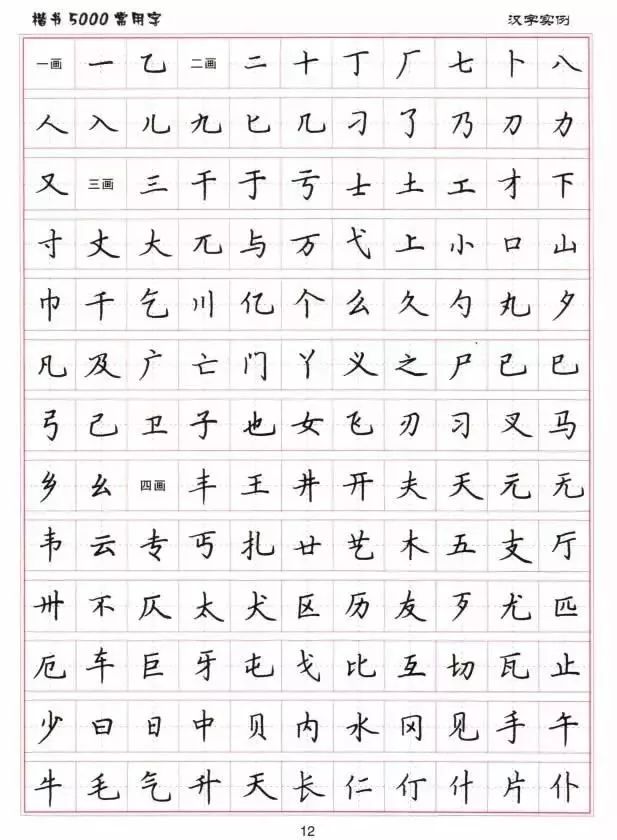 楷书5000常用字 汉字实例

| 一画 | 一 | 乙 | 二画 | 二 | 十 | 丁 | 厂 | 七 | 卜 | 八 |
|---|---|---|---|---|---|---|---|---|---|---|
| 人 | 入 | 儿 | 九 | 匕 | 几 | 刁 | 了 | 乃 | 刀 | 力 |
| 又 | 三画 | 三 | 干 | 于 | 亏 | 士 | 土 | 工 | 才 | 下 |
| 寸 | 丈 | 大 | 兀 | 与 | 万 | 弋 | 上 | 小 | 口 | 山 |
| 巾 | 千 | 乞 | 川 | 亿 | 个 | 么 | 久 | 勺 | 丸 | 夕 |
| 凡 | 及 | 广 | 亡 | 门 | 丫 | 义 | 之 | 尸 | 已 | 巳 |
| 弓 | 己 | 卫 | 子 | 也 | 女 | 飞 | 刃 | 习 | 叉 | 马 |
| 乡 | 幺 | 四画 | 丰 | 王 | 井 | 开 | 夫 | 天 | 元 | 无 |
| 韦 | 云 | 专 | 丐 | 扎 | 廿 | 艺 | 木 | 五 | 支 | 厅 |
| 卅 | 不 | 仄 | 太 | 犬 | 区 | 历 | 友 | 歹 | 尤 | 匹 |
| 厄 | 车 | 巨 | 牙 | 屯 | 戈 | 比 | 互 | 切 | 瓦 | 止 |
| 少 | 曰 | 日 | 中 | 贝 | 内 | 水 | 冈 | 见 | 手 | 午 |
| 牛 | 毛 | 气 | 升 | 夭 | 长 | 仁 | 仃 | 什 | 片 | 仆 |

12